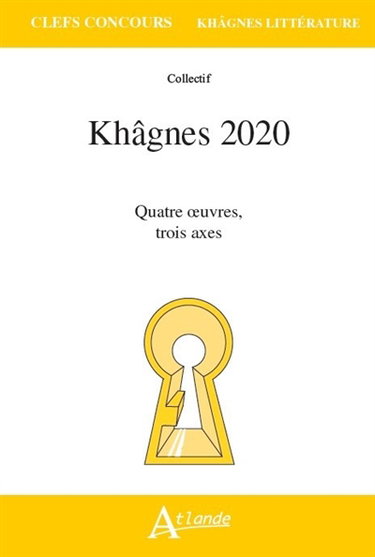 CLEFS CONCOURS KHÂGNES LITTÉRATURE

Collectif

Khâgnes 2020

Quatre œuvres, trois axes

Atlande